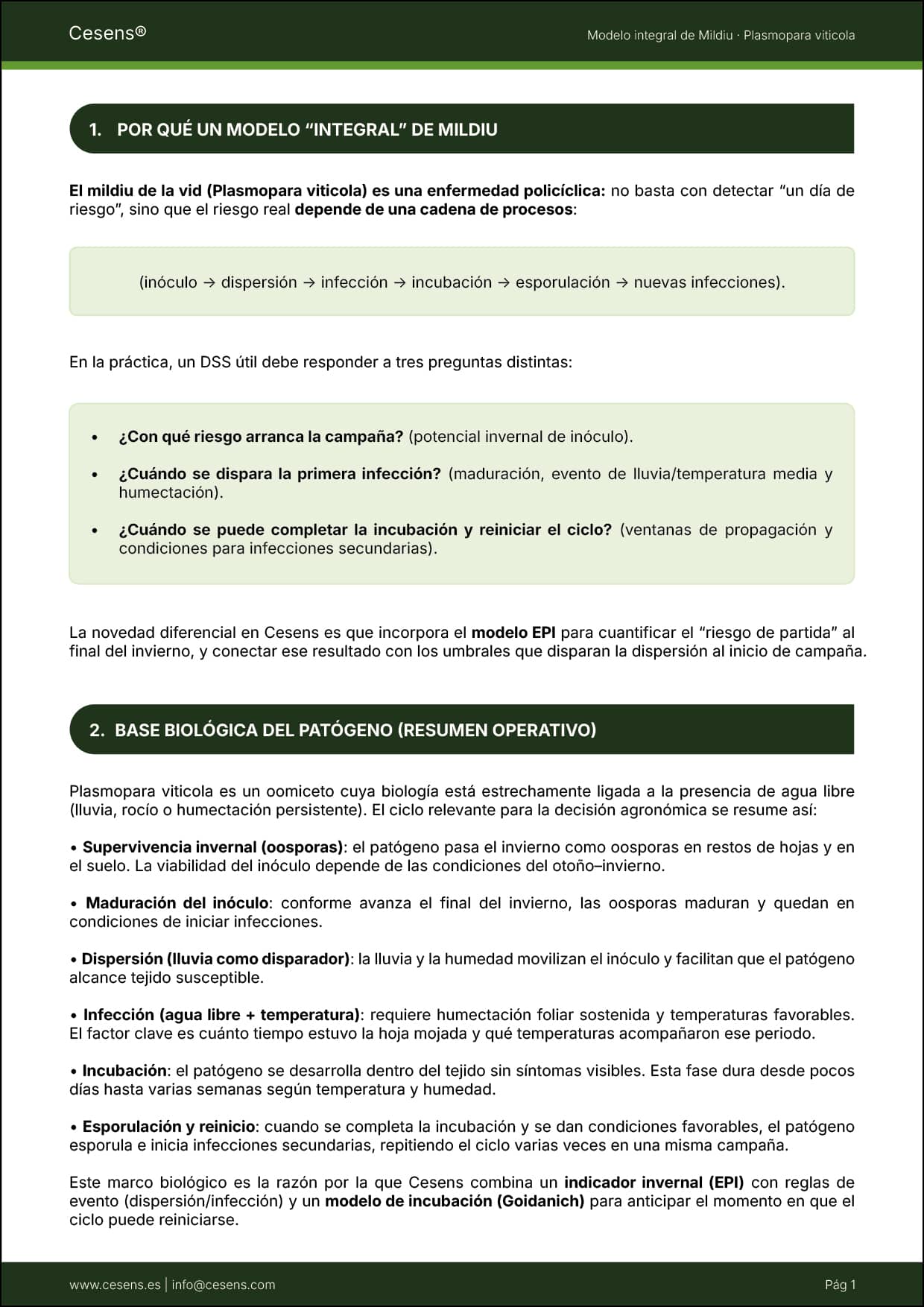 Cesens®

Modelo integral de Mildiu · Plasmopara viticola

1. POR QUÉ UN MODELO “INTEGRAL” DE MILDIU

El mildiu de la vid (Plasmopara viticola) es una enfermedad policíclica: no basta con detectar “un día de riesgo”, sino que el riesgo real depende de una cadena de procesos:

(inóculo → dispersión → infección → incubación → esporulación → nuevas infecciones).

En la práctica, un DSS útil debe responder a tres preguntas distintas:

• ¿Con qué riesgo arranca la campaña? (potencial invernal de inóculo).

• ¿Cuándo se dispara la primera infección? (maduración, evento de lluvia/temperatura media y humectación).

• ¿Cuándo se puede completar la incubación y reiniciar el ciclo? (ventanas de propagación y condiciones para infecciones secundarias).

La novedad diferencial en Cesens es que incorpora el modelo EPI para cuantificar el “riesgo de partida” al final del invierno, y conectar ese resultado con los umbrales que disparan la dispersión al inicio de campaña.

2. BASE BIOLÓGICA DEL PATÓGENO (RESUMEN OPERATIVO)

Plasmopara viticola es un oomiceto cuya biología está estrechamente ligada a la presencia de agua libre (lluvia, rocío o humectación persistente). El ciclo relevante para la decisión agronómica se resume así:

• Supervivencia invernal (oosporas): el patógeno pasa el invierno como oosporas en restos de hojas y en el suelo. La viabilidad del inóculo depende de las condiciones del otoño–invierno.

• Maduración del inóculo: conforme avanza el final del invierno, las oosporas maduran y quedan en condiciones de iniciar infecciones.

• Dispersión (lluvia como disparador): la lluvia y la humedad movilizan el inóculo y facilitan que el patógeno alcance tejido susceptible.

• Infección (agua libre + temperatura): requiere humectación foliar sostenida y temperaturas favorables. El factor clave es cuánto tiempo estuvo la hoja mojada y qué temperaturas acompañaron ese periodo.

• Incubación: el patógeno se desarrolla dentro del tejido sin síntomas visibles. Esta fase dura desde pocos días hasta varias semanas según temperatura y humedad.

• Esporulación y reinicio: cuando se completa la incubación y se dan condiciones favorables, el patógeno esporula e inicia infecciones secundarias, repitiendo el ciclo varias veces en una misma campaña.

Este marco biológico es la razón por la que Cesens combina un indicador invernal (EPI) con reglas de evento (dispersión/infección) y un modelo de incubación (Goidanich) para anticipar el momento en que el ciclo puede reiniciarse.

www.cesens.es | info@cesens.com

Pág 1